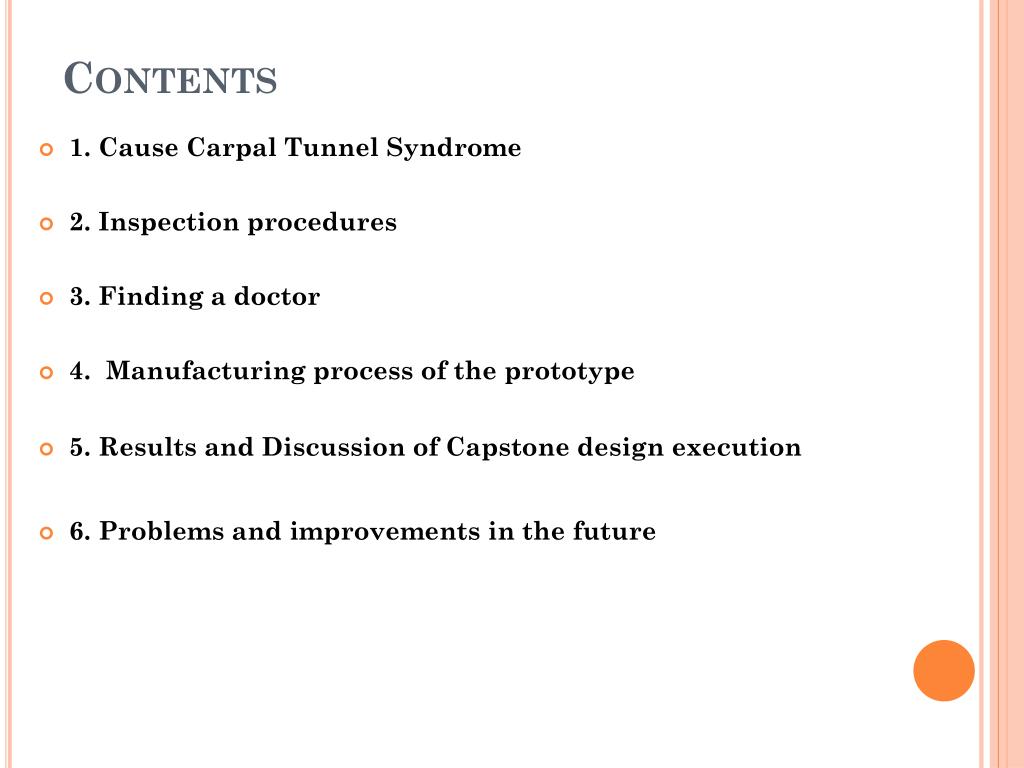 CONTENTS

1. Cause Carpal Tunnel Syndrome

2. Inspection procedures

3. Finding a doctor

4. Manufacturing process of the prototype

5. Results and Discussion of Capstone design execution

6. Problems and improvements in the future